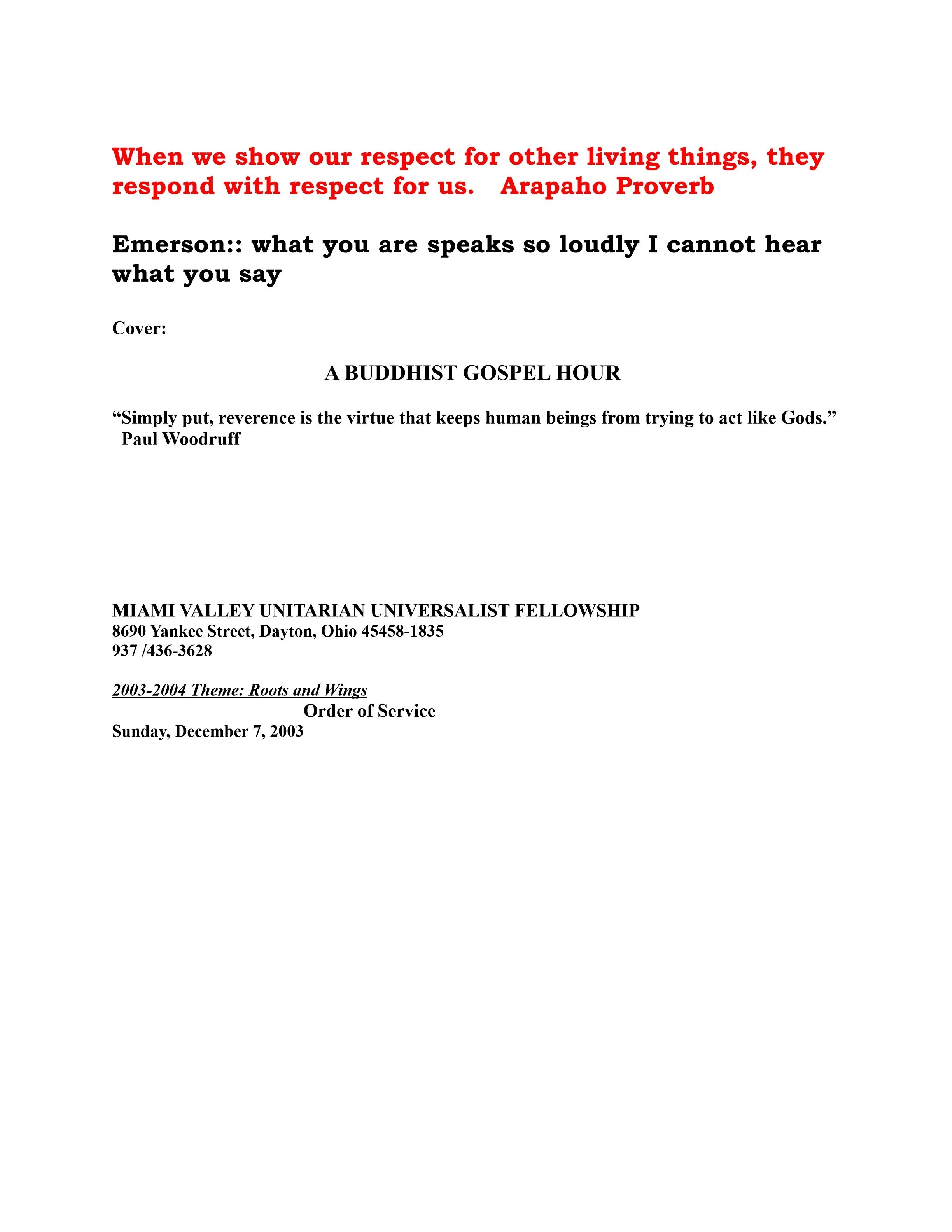 When we show our respect for other living things, they respond with respect for us.   Arapaho Proverb

Emerson:: what you are speaks so loudly I cannot hear what you say

Cover:

A BUDDHIST GOSPEL HOUR

"Simply put, reverence is the virtue that keeps human beings from trying to act like Gods."
Paul Woodruff

MIAMI VALLEY UNITARIAN UNIVERSALIST FELLOWSHIP
8690 Yankee Street, Dayton, Ohio 45458-1835
937 /436-3628

2003-2004 Theme: Roots and Wings
Order of Service
Sunday, December 7, 2003